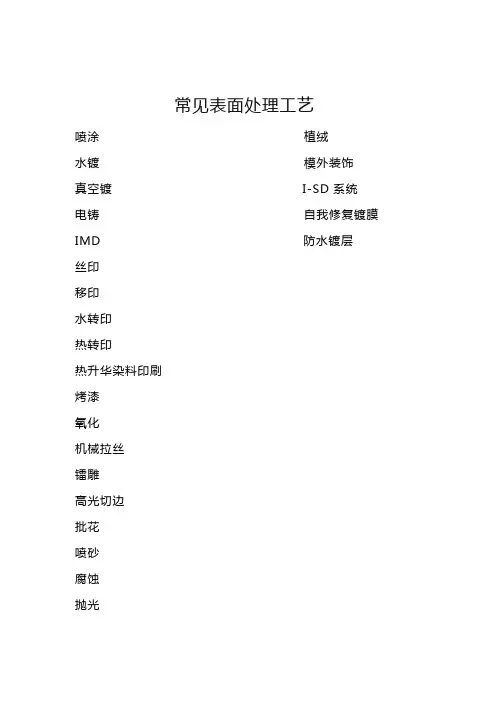 常见表面处理工艺

喷涂
水镀
真空镀
电铸
IMD
丝印
移印
水转印
热转印
热升华染料印刷
烤漆
氧化
机械拉丝
镭雕
高光切边
批花
喷砂
腐蚀
抛光

植绒
模外装饰
I-SD 系统
自我修复镀膜
防水镀层